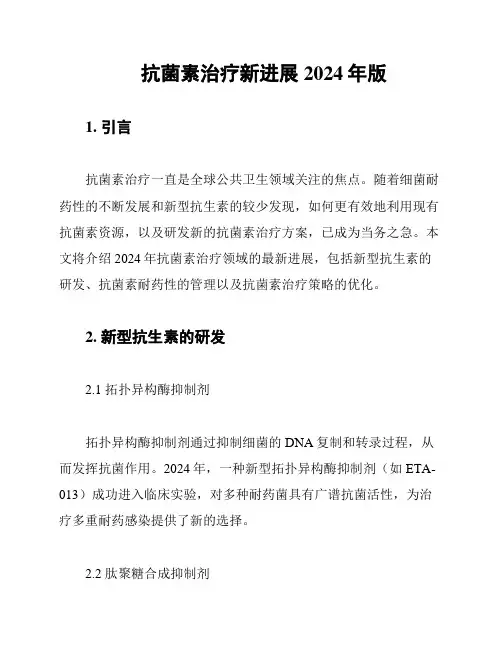 抗菌素治疗新进展 2024 年版

1. 引言

抗菌素治疗一直是全球公共卫生领域关注的焦点。随着细菌耐药性的不断发展和新型抗生素的较少发现，如何更有效地利用现有抗菌素资源，以及研发新的抗菌素治疗方案，已成为当务之急。本文将介绍 2024 年抗菌素治疗领域的最新进展，包括新型抗生素的研发、抗菌素耐药性的管理以及抗菌素治疗策略的优化。

2. 新型抗生素的研发

2.1 拓扑异构酶抑制剂

拓扑异构酶抑制剂通过抑制细菌的 DNA 复制和转录过程，从而发挥抗菌作用。2024 年，一种新型拓扑异构酶抑制剂（如 ETA-013）成功进入临床实验，对多种耐药菌具有广谱抗菌活性，为治疗多重耐药感染提供了新的选择。

2.2 肽聚糖合成抑制剂